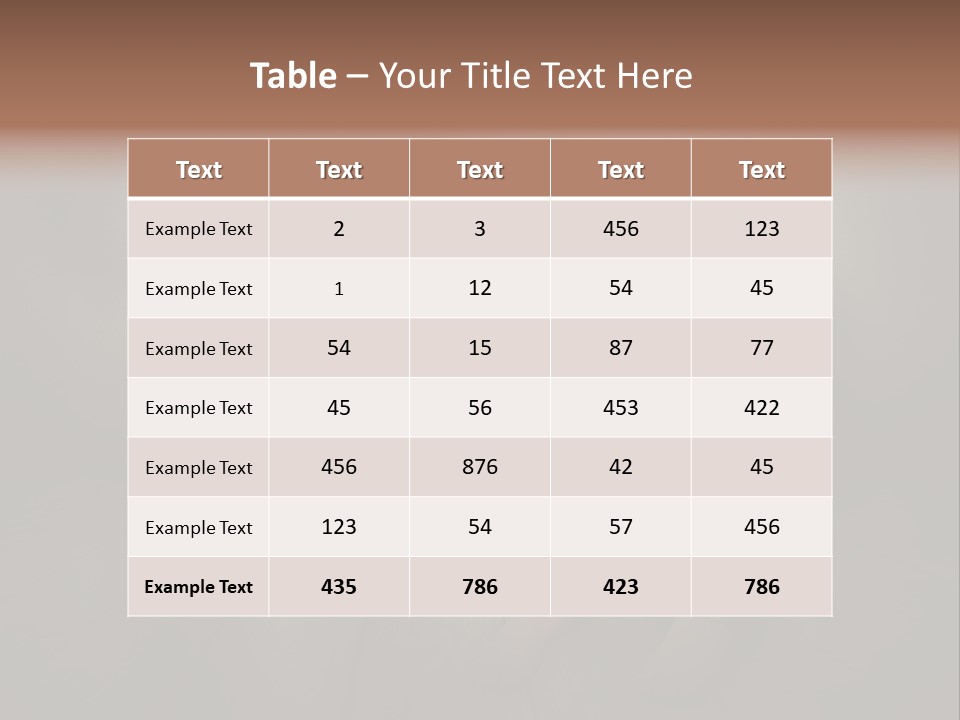 Table – Your Title Text Here

| Text | Text | Text | Text | Text |
|---|---|---|---|---|
| Example Text | 2 | 3 | 456 | 123 |
| Example Text | 1 | 12 | 54 | 45 |
| Example Text | 54 | 15 | 87 | 77 |
| Example Text | 45 | 56 | 453 | 422 |
| Example Text | 456 | 876 | 42 | 45 |
| Example Text | 123 | 54 | 57 | 456 |
| Example Text | 435 | 786 | 423 | 786 |